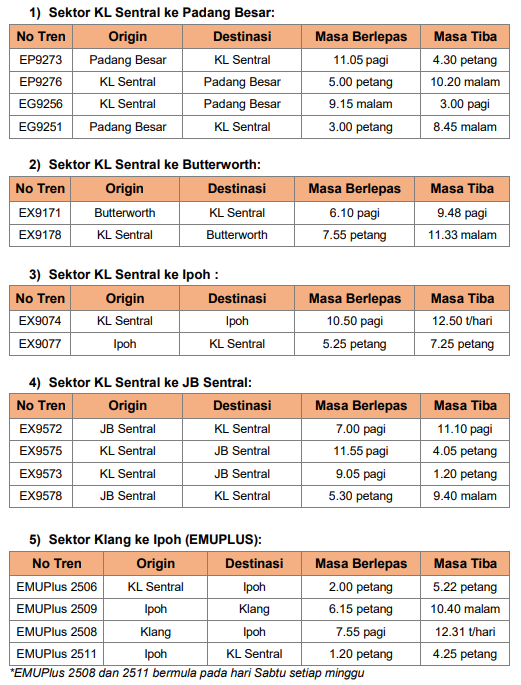 1) Sektor KL Sentral ke Padang Besar:

| No Tren | Origin | Destinasi | Masa Berlepas | Masa Tiba |
|---|---|---|---|---|
| EP9273 | Padang Besar | KL Sentral | 11.05 pagi | 4.30 petang |
| EP9276 | KL Sentral | Padang Besar | 5.00 petang | 10.20 malam |
| EG9256 | KL Sentral | Padang Besar | 9.15 malam | 3.00 pagi |
| EG9251 | Padang Besar | KL Sentral | 3.00 petang | 8.45 malam |

2) Sektor KL Sentral ke Butterworth:

| No Tren | Origin | Destinasi | Masa Berlepas | Masa Tiba |
|---|---|---|---|---|
| EX9171 | Butterworth | KL Sentral | 6.10 pagi | 9.48 pagi |
| EX9178 | KL Sentral | Butterworth | 7.55 petang | 11.33 malam |

3) Sektor KL Sentral ke Ipoh :

| No Tren | Origin | Destinasi | Masa Berlepas | Masa Tiba |
|---|---|---|---|---|
| EX9074 | KL Sentral | Ipoh | 10.50 pagi | 12.50 t/hari |
| EX9077 | Ipoh | KL Sentral | 5.25 petang | 7.25 petang |

4) Sektor KL Sentral ke JB Sentral:

| No Tren | Origin | Destinasi | Masa Berlepas | Masa Tiba |
|---|---|---|---|---|
| EX9572 | JB Sentral | KL Sentral | 7.00 pagi | 11.10 pagi |
| EX9575 | KL Sentral | JB Sentral | 11.55 pagi | 4.05 petang |
| EX9573 | KL Sentral | JB Sentral | 9.05 pagi | 1.20 petang |
| EX9578 | JB Sentral | KL Sentral | 5.30 petang | 9.40 malam |

5) Sektor Klang ke Ipoh (EMUPLUS):

| No Tren | Origin | Destinasi | Masa Berlepas | Masa Tiba |
|---|---|---|---|---|
| EMUPlus 2506 | KL Sentral | Ipoh | 2.00 petang | 5.22 petang |
| EMUPlus 2509 | Ipoh | Klang | 6.15 petang | 10.40 malam |
| EMUPlus 2508 | Klang | Ipoh | 7.55 pagi | 12.31 t/hari |
| EMUPlus 2511 | Ipoh | KL Sentral | 1.20 petang | 4.25 petang |

*EMUPlus 2508 dan 2511 bermula pada hari Sabtu setiap minggu